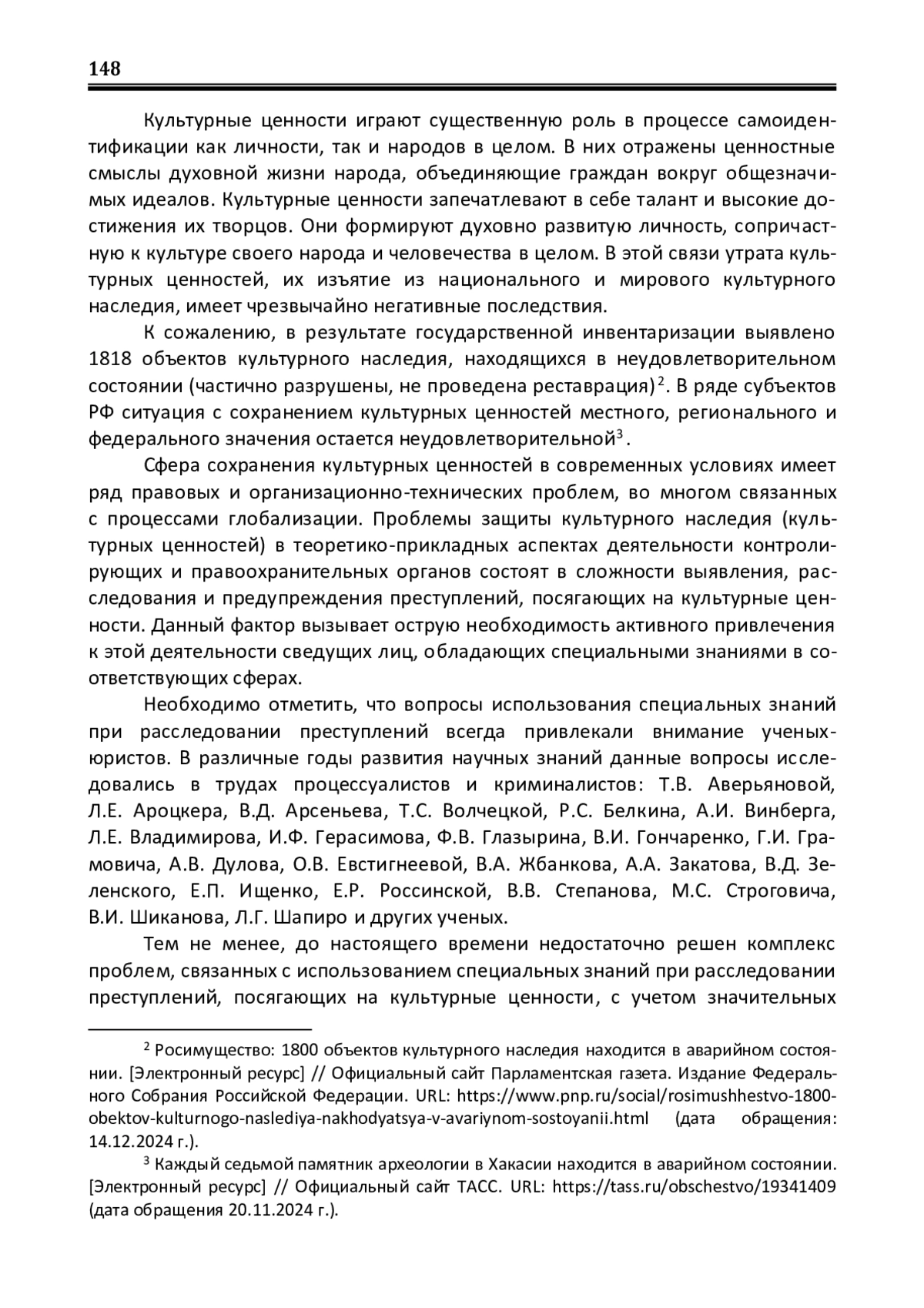 148

Культурные ценности играют существенную роль в процессе самоидентификации как личности, так и народов в целом. В них отражены ценностные смыслы духовной жизни народа, объединяющие граждан вокруг общезначимых идеалов. Культурные ценности запечатлевают в себе талант и высокие достижения их творцов. Они формируют духовно развитую личность, сопричастную к культуре своего народа и человечества в целом. В этой связи утрата культурных ценностей, их изъятие из национального и мирового культурного наследия, имеет чрезвычайно негативные последствия.

К сожалению, в результате государственной инвентаризации выявлено 1818 объектов культурного наследия, находящихся в неудовлетворительном состоянии (частично разрушены, не проведена реставрация)$^2$. В ряде субъектов РФ ситуация с сохранением культурных ценностей местного, регионального и федерального значения остается неудовлетворительной$^3$.

Сфера сохранения культурных ценностей в современных условиях имеет ряд правовых и организационно-технических проблем, во многом связанных с процессами глобализации. Проблемы защиты культурного наследия (культурных ценностей) в теоретико-прикладных аспектах деятельности контролирующих и правоохранительных органов состоят в сложности выявления, расследования и предупреждения преступлений, посягающих на культурные ценности. Данный фактор вызывает острую необходимость активного привлечения к этой деятельности сведущих лиц, обладающих специальными знаниями в соответствующих сферах.

Необходимо отметить, что вопросы использования специальных знаний при расследовании преступлений всегда привлекали внимание ученых-юристов. В различные годы развития научных знаний данные вопросы исследовались в трудах процессуалистов и криминалистов: Т.В. Аверьяновой, Л.Е. Ароцкера, В.Д. Арсеньева, Т.С. Волчецкой, Р.С. Белкина, А.И. Винберга, Л.Е. Владимирова, И.Ф. Герасимова, Ф.В. Глазырина, В.И. Гончаренко, Г.И. Грамовича, А.В. Дулова, О.В. Евстигнеевой, В.А. Жбанкова, А.А. Закатова, В.Д. Зеленского, Е.П. Ищенко, Е.Р. Россинской, В.В. Степанова, М.С. Строговича, В.И. Шиканова, Л.Г. Шапиро и других ученых.

Тем не менее, до настоящего времени недостаточно решен комплекс проблем, связанных с использованием специальных знаний при расследовании преступлений, посягающих на культурные ценности, с учетом значительных

$^2$ Росимущество: 1800 объектов культурного наследия находится в аварийном состоянии. [Электронный ресурс] // Официальный сайт Парламентская газета. Издание Федерального Собрания Российской Федерации. URL: https://www.pnp.ru/social/rosimushhestvo-1800-obektov-kulturnogo-naslediya-nakhodyatsya-v-avariynom-sostoyanii.html (дата обращения: 14.12.2024 г.).

$^3$ Каждый седьмой памятник археологии в Хакасии находится в аварийном состоянии. [Электронный ресурс] // Официальный сайт ТАСС. URL: https://tass.ru/obschestvo/19341409 (дата обращения 20.11.2024 г.).